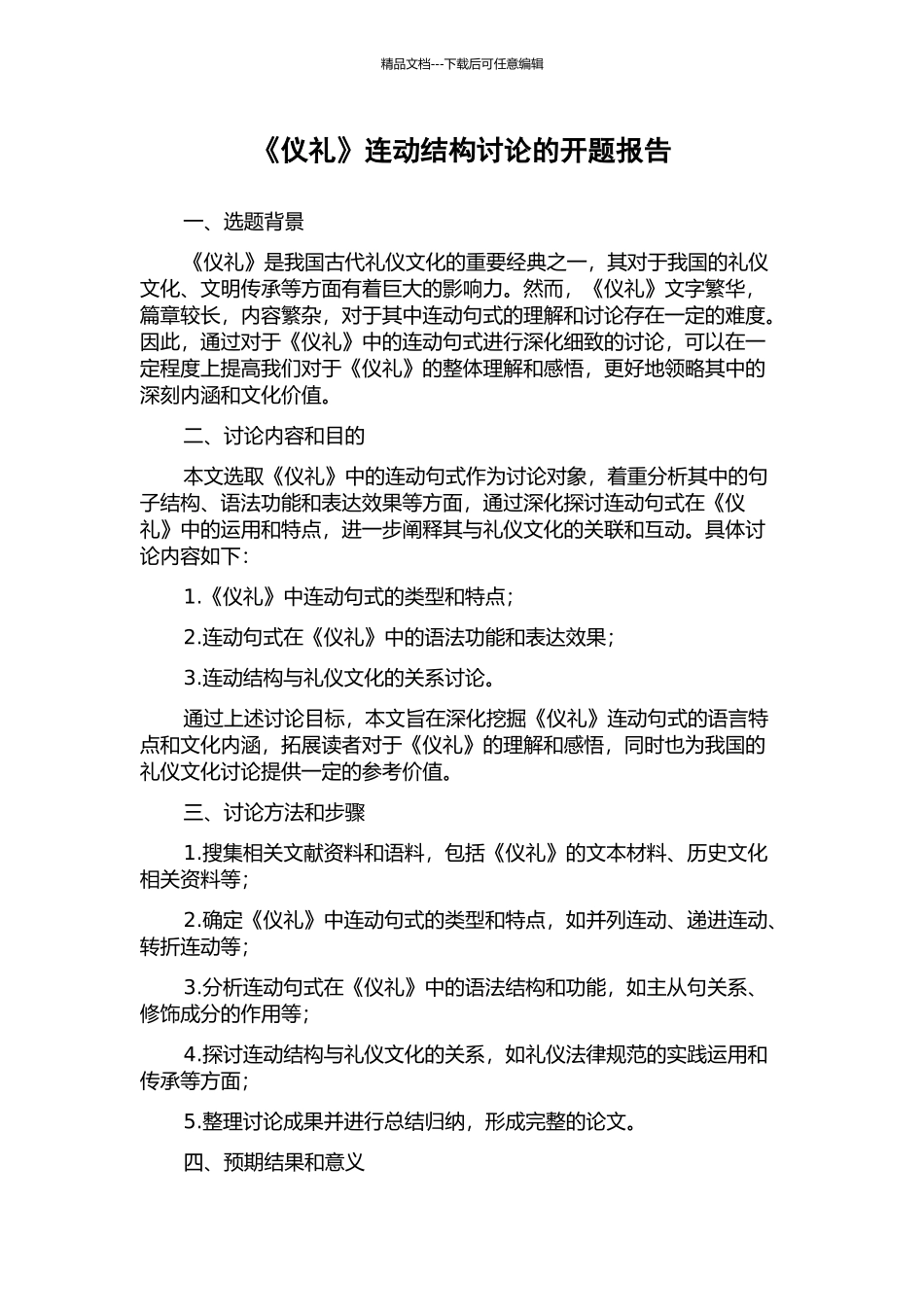 精品文档---下载后可任意编辑

《仪礼》连动结构讨论的开题报告

一、选题背景

《仪礼》是我国古代礼仪文化的重要经典之一，其对于我国的礼仪文化、文明传承等方面有着巨大的影响力。然而，《仪礼》文字繁华，篇章较长，内容繁杂，对于其中连动句式的理解和讨论存在一定的难度。因此，通过对于《仪礼》中的连动句式进行深化细致的讨论，可以在一定程度上提高我们对于《仪礼》的整体理解和感悟，更好地领略其中的深刻内涵和文化价值。

二、讨论内容和目的

本文选取《仪礼》中的连动句式作为讨论对象，着重分析其中的句子结构、语法功能和表达效果等方面，通过深化探讨连动句式在《仪礼》中的运用和特点，进一步阐释其与礼仪文化的关联和互动。具体讨论内容如下：

1.《仪礼》中连动句式的类型和特点；

2.连动句式在《仪礼》中的语法功能和表达效果；

3.连动结构与礼仪文化的关系讨论。

通过上述讨论目标，本文旨在深化挖掘《仪礼》连动句式的语言特点和文化内涵，拓展读者对于《仪礼》的理解和感悟，同时也为我国的礼仪文化讨论提供一定的参考价值。

三、讨论方法和步骤

1.搜集相关文献资料和语料，包括《仪礼》的文本材料、历史文化相关资料等；

2.确定《仪礼》中连动句式的类型和特点，如并列连动、递进连动、转折连动等；

3.分析连动句式在《仪礼》中的语法结构和功能，如主从句关系、修饰成分的作用等；

4.探讨连动结构与礼仪文化的关系，如礼仪法律规范的实践运用和传承等方面；

5.整理讨论成果并进行总结归纳，形成完整的论文。

四、预期结果和意义